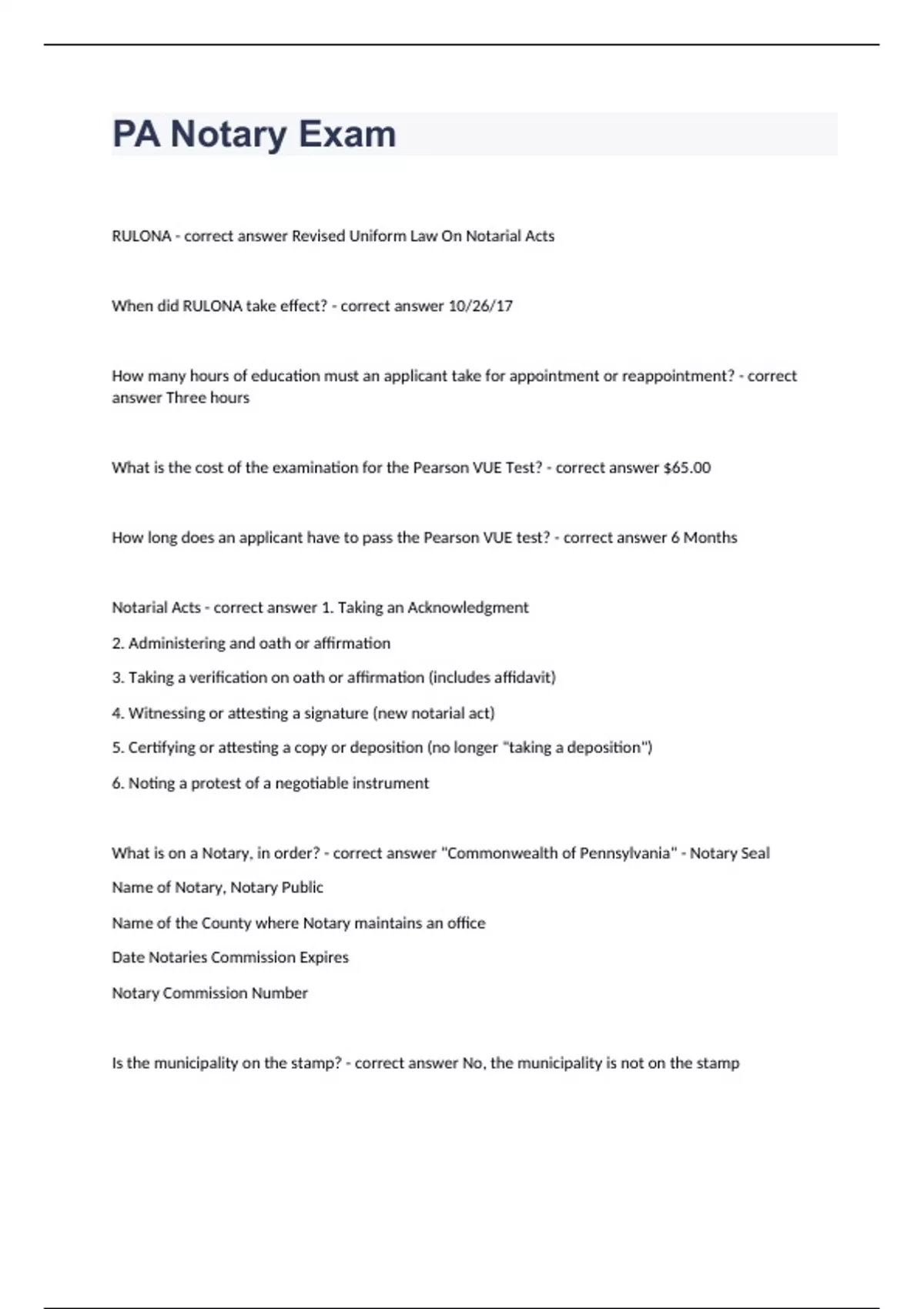 PA Notary Exam

RULONA - correct answer Revised Uniform Law On Notarial Acts

When did RULONA take effect? - correct answer 10/26/17

How many hours of education must an applicant take for appointment or reappointment? - correct answer Three hours

What is the cost of the examination for the Pearson VUE Test? - correct answer $65.00

How long does an applicant have to pass the Pearson VUE test? - correct answer 6 Months

Notarial Acts - correct answer 1. Taking an Acknowledgment

2. Administering and oath or affirmation

3. Taking a verification on oath or affirmation (includes affidavit)

4. Witnessing or attesting a signature (new notarial act)

5. Certifying or attesting a copy or deposition (no longer "taking a deposition")

6. Noting a protest of a negotiable instrument

What is on a Notary, in order? - correct answer "Commonwealth of Pennsylvania" - Notary Seal

Name of Notary, Notary Public

Name of the County where Notary maintains an office

Date Notaries Commission Expires

Notary Commission Number

Is the municipality on the stamp? - correct answer No, the municipality is not on the stamp